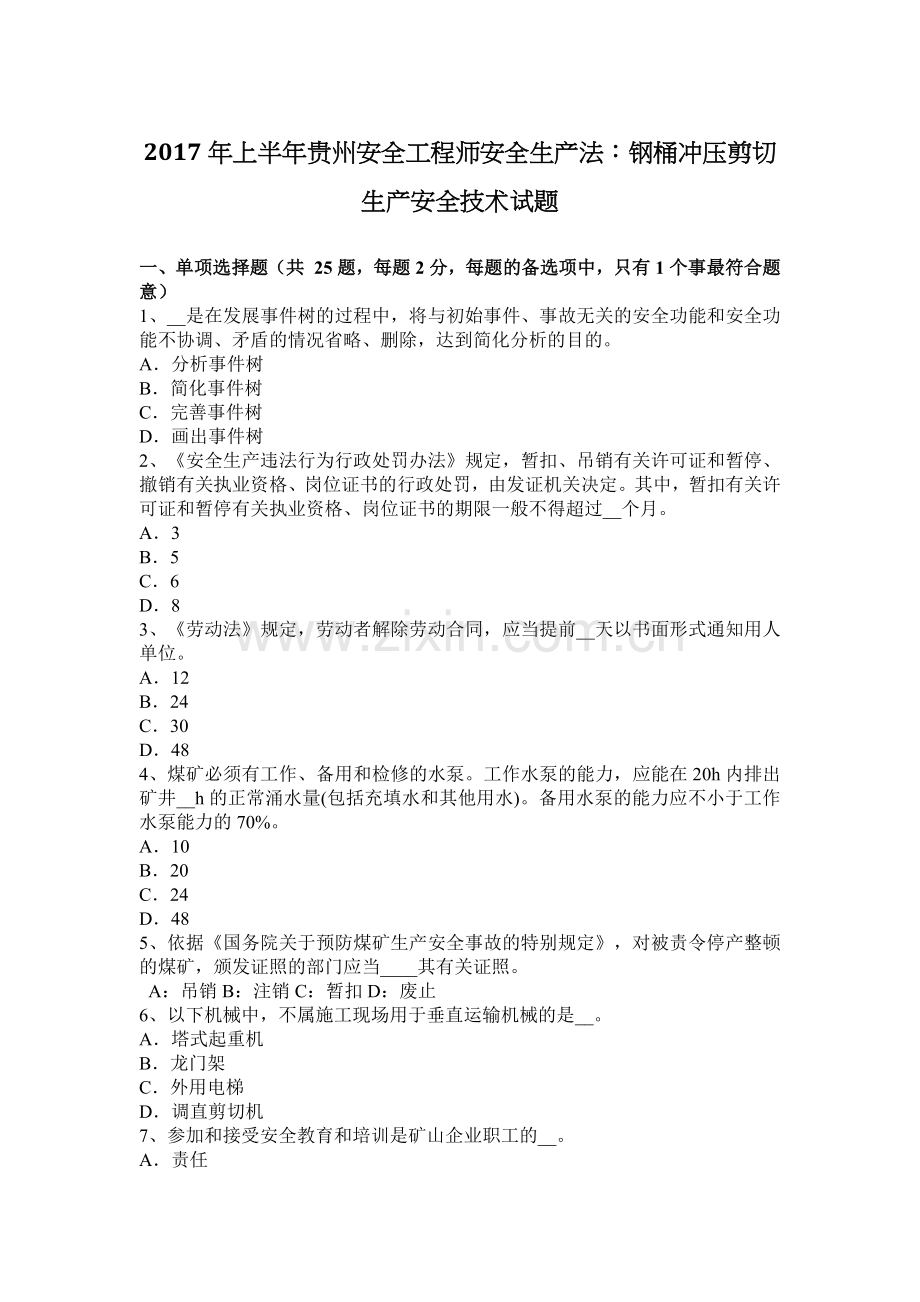 2017 年上半年贵州安全工程师安全生产法：钢桶冲压剪切生产安全技术试题

一、单项选择题（共 25 题，每题 2 分，每题的备选项中，只有 1 个事最符合题意）
1、__是在发展事件树的过程中，将与初始事件、事故无关的安全功能和安全功能不协调、矛盾的情况省略、删除，达到简化分析的目的。
A．分析事件树
B．简化事件树
C．完善事件树
D．画出事件树
2、《安全生产违法行为行政处罚办法》规定，暂扣、吊销有关许可证和暂停、撤销有关执业资格、岗位证书的行政处罚，由发证机关决定。其中，暂扣有关许可证和暂停有关执业资格、岗位证书的期限一般不得超过__个月。
A．3
B．5
C．6
D．8
3、《劳动法》规定，劳动者解除劳动合同，应当提前__天以书面形式通知用人单位。
A．12
B．24
C．30
D．48
4、煤矿必须有工作、备用和检修的水泵。工作水泵的能力，应能在 20h 内排出矿井__h 的正常涌水量(包括充填水和其他用水)。备用水泵的能力应不小于工作水泵能力的 70%。
A．10
B．20
C．24
D．48
5、依据《国务院关于预防煤矿生产安全事故的特别规定》，对被责令停产整顿的煤矿，颁发证照的部门应当____其有关证照。
A：吊销 B：注销 C：暂扣 D：废止
6、以下机械中，不属施工现场用于垂直运输机械的是__。
A．塔式起重机
B．龙门架
C．外用电梯
D．调直剪切机
7、参加和接受安全教育和培训是矿山企业职工的__。
A．责任

www.zixin.com.cn